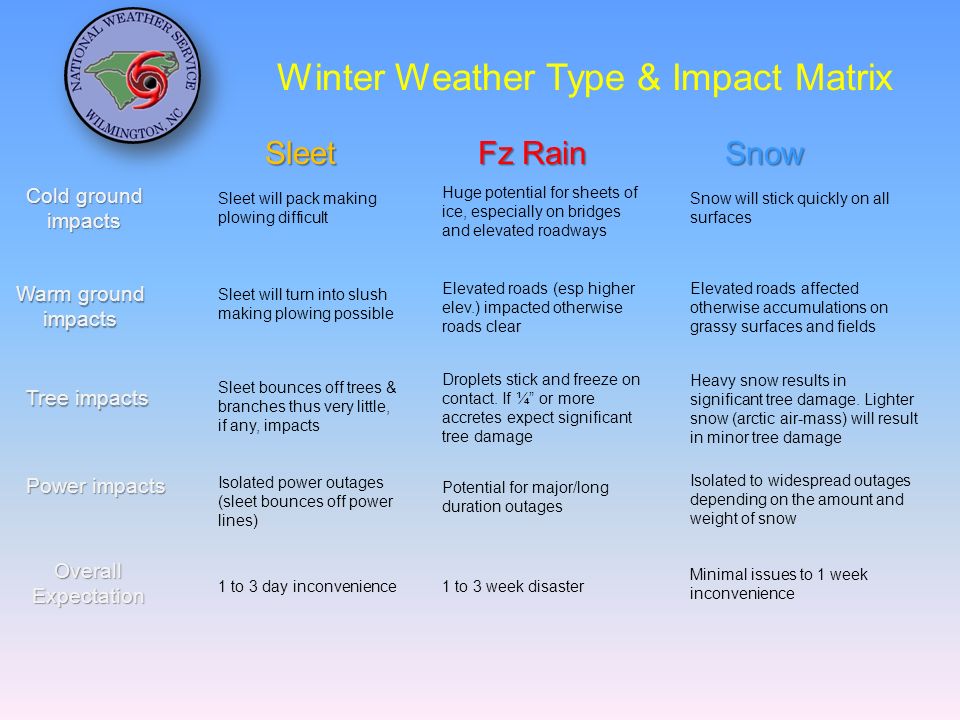 NATIONAL WEATHER SERVICE
WILMINGTON, NC

Winter Weather Type & Impact Matrix

| | Sleet | Fz Rain | Snow |
|---|---|---|---|
| Cold ground impacts | Sleet will pack making plowing difficult | Huge potential for sheets of ice, especially on bridges and elevated roadways | Snow will stick quickly on all surfaces |
| Warm ground impacts | Sleet will turn into slush making plowing possible | Elevated roads (esp higher elev.) impacted otherwise roads clear | Elevated roads affected otherwise accumulations on grassy surfaces and fields |
| Tree impacts | Sleet bounces off trees & branches thus very little, if any, impacts | Droplets stick and freeze on contact. If ¼" or more accretes expect significant tree damage | Heavy snow results in significant tree damage. Lighter snow (arctic air-mass) will result in minor tree damage |
| Power impacts | Isolated power outages (sleet bounces off power lines) | Potential for major/long duration outages | Isolated to widespread outages depending on the amount and weight of snow |
| Overall Expectation | 1 to 3 day inconvenience | 1 to 3 week disaster | Minimal issues to 1 week inconvenience |